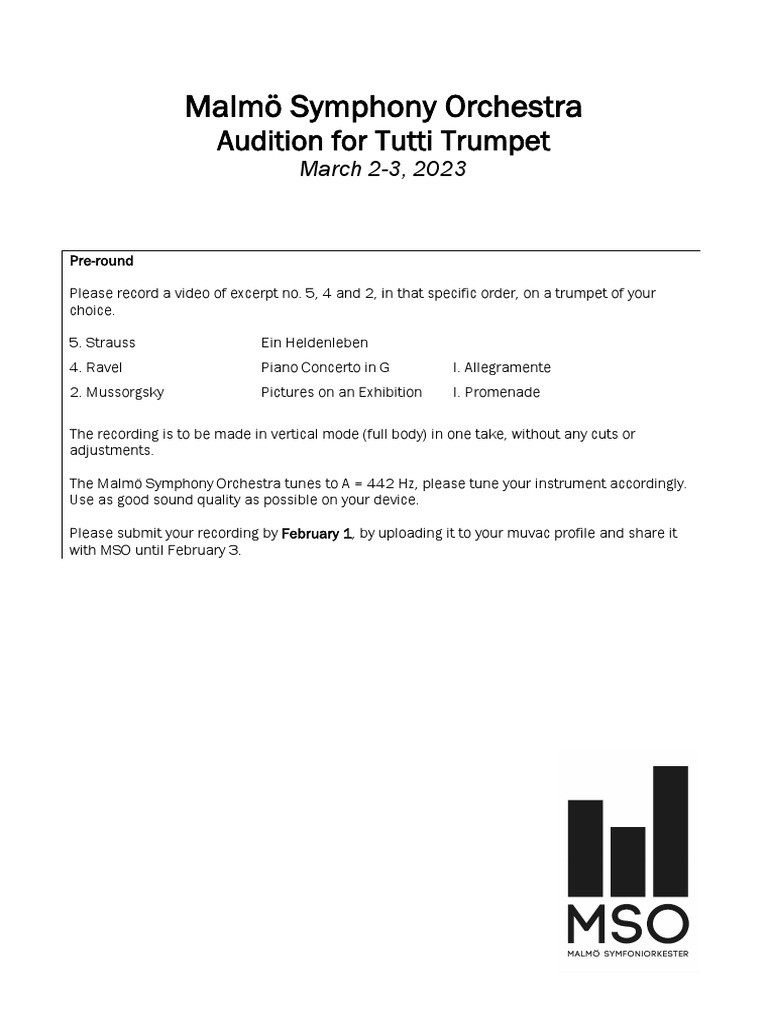 Malmö Symphony Orchestra
Audition for Tutti Trumpet
March 2-3, 2023

Pre-round

Please record a video of excerpt no. 5, 4 and 2, in that specific order, on a trumpet of your choice.

| | | |
|---|---|---|
| 5. Strauss | Ein Heldenleben | |
| 4. Ravel | Piano Concerto in G | I. Allegramente |
| 2. Mussorgsky | Pictures on an Exhibition | I. Promenade |

The recording is to be made in vertical mode (full body) in one take, without any cuts or adjustments.

The Malmö Symphony Orchestra tunes to A = 442 Hz, please tune your instrument accordingly. Use as good sound quality as possible on your device.

Please submit your recording by February 1, by uploading it to your muvac profile and share it with MSO until February 3.

MSO
MALMÖ SYMFONIORKESTER